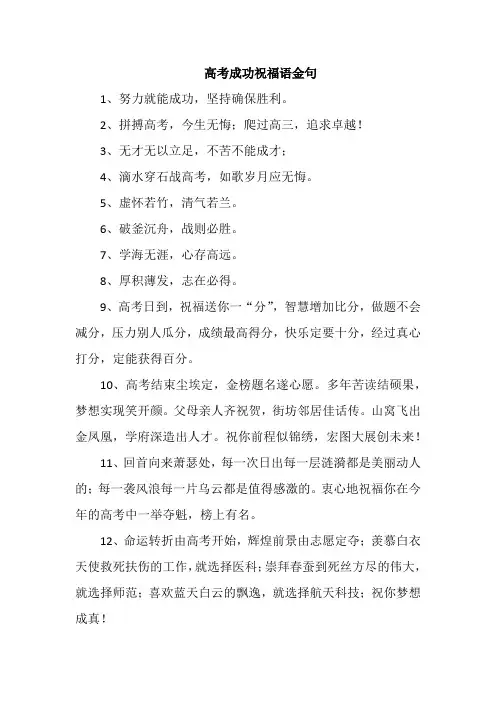 高考成功祝福语金句

1、努力就能成功，坚持确保胜利。

2、拼搏高考，今生无悔；爬过高三，追求卓越！

3、无才无以立足，不苦不能成才；

4、滴水穿石战高考，如歌岁月应无悔。

5、虚怀若竹，清气若兰。

6、破釜沉舟，战则必胜。

7、学海无涯，心存高远。

8、厚积薄发，志在必得。

9、高考日到，祝福送你一“分”，智慧增加比分，做题不会减分，压力别人瓜分，成绩最高得分，快乐定要十分，经过真心打分，定能获得百分。

10、高考结束尘埃定，金榜题名遂心愿。多年苦读结硕果，梦想实现笑开颜。父母亲人齐祝贺，街坊邻居佳话传。山窝飞出金凤凰，学府深造出人才。祝你前程似锦绣，宏图大展创未来！

11、回首向来萧瑟处，每一次日出每一层涟漪都是美丽动人的；每一袭风浪每一片乌云都是值得感激的。衷心地祝福你在今年的高考中一举夺魁，榜上有名。

12、命运转折由高考开始，辉煌前景由志愿定夺；羡慕白衣天使救死扶伤的工作，就选择医科；崇拜春蚕到死丝方尽的伟大，就选择师范；喜欢蓝天白云的飘逸，就选择航天科技；祝你梦想成真！